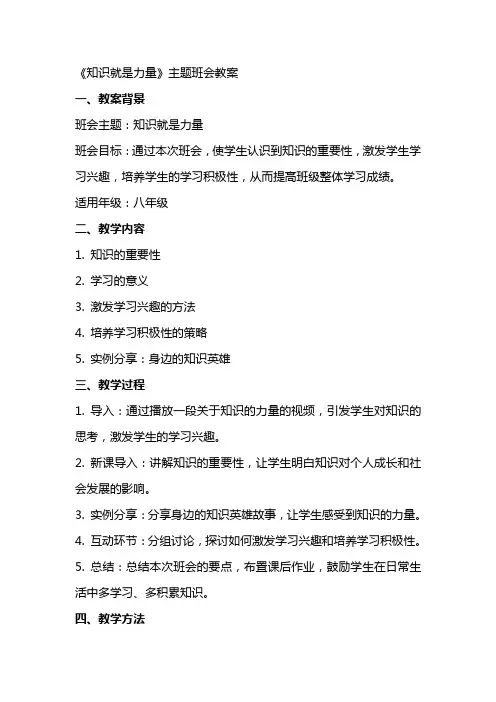 《知识就是力量》主题班会教案

一、教案背景

班会主题：知识就是力量

班会目标：通过本次班会，使学生认识到知识的重要性，激发学生学习兴趣，培养学生的学习积极性，从而提高班级整体学习成绩。

适用年级：八年级

二、教学内容

1. 知识的重要性

2. 学习的意义

3. 激发学习兴趣的方法

4. 培养学习积极性的策略

5. 实例分享：身边的知识英雄

三、教学过程

1. 导入：通过播放一段关于知识的力量的视频，引发学生对知识的思考，激发学生的学习兴趣。

2. 新课导入：讲解知识的重要性，让学生明白知识对个人成长和社会发展的影响。

3. 实例分享：分享身边的知识英雄故事，让学生感受到知识的力量。

4. 互动环节：分组讨论，探讨如何激发学习兴趣和培养学习积极性。

5. 总结：总结本次班会的要点，布置课后作业，鼓励学生在日常生活中多学习、多积累知识。

四、教学方法